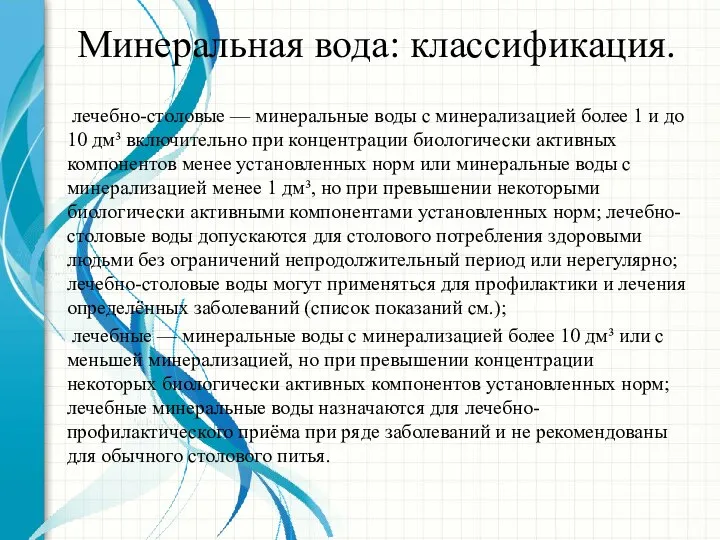 Минеральная вода: классификация.

лечебно-столовые — минеральные воды с минерализацией более 1 и до 10 дм³ включительно при концентрации биологически активных компонентов менее установленных норм или минеральные воды с минерализацией менее 1 дм³, но при превышении некоторыми биологически активными компонентами установленных норм; лечебно-столовые воды допускаются для столового потребления здоровыми людьми без ограничений непродолжительный период или нерегулярно; лечебно-столовые воды могут применяться для профилактики и лечения определённых заболеваний (список показаний см.);

лечебные — минеральные воды с минерализацией более 10 дм³ или с меньшей минерализацией, но при превышении концентрации некоторых биологически активных компонентов установленных норм; лечебные минеральные воды назначаются для лечебно-профилактического приёма при ряде заболеваний и не рекомендованы для обычного столового питья.